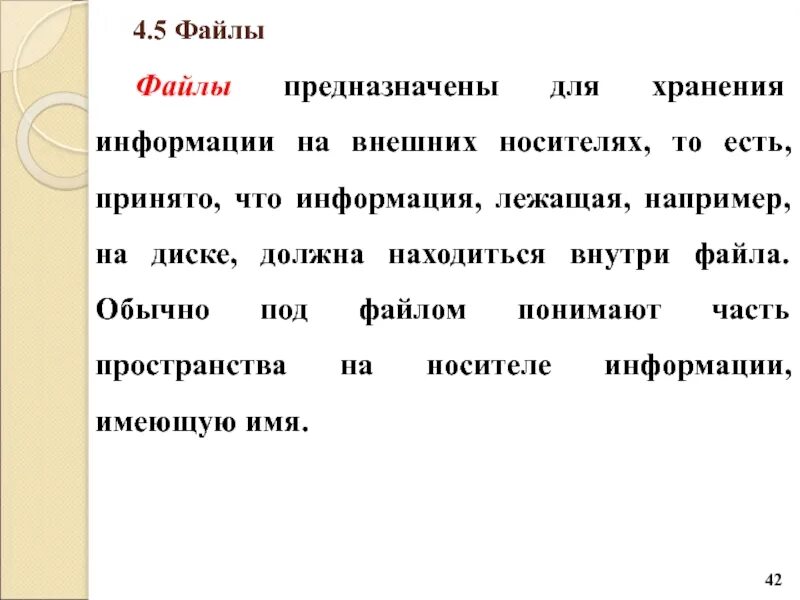 4.5 Файлы

Файлы предназначены для хранения информации на внешних носителях, то есть, принято, что информация, лежащая, например, на диске, должна находиться внутри файла. Обычно под файлом понимают часть пространства на носителе информации, имеющую имя.

42